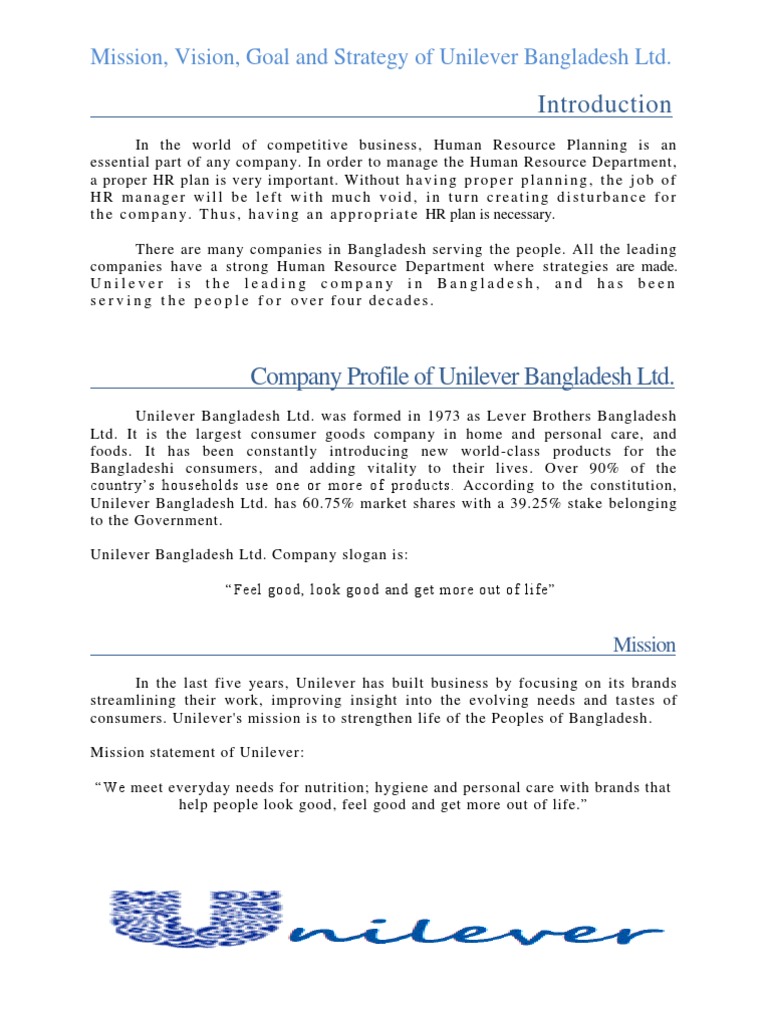 Mission, Vision, Goal and Strategy of Unilever Bangladesh Ltd.

Introduction

In the world of competitive business, Human Resource Planning is an essential part of any company. In order to manage the Human Resource Department, a proper HR plan is very important. Without having proper planning, the job of HR manager will be left with much void, in turn creating disturbance for the company. Thus, having an appropriate HR plan is necessary.

There are many companies in Bangladesh serving the people. All the leading companies have a strong Human Resource Department where strategies are made. Unilever is the leading company in Bangladesh, and has been serving the people for over four decades.

Company Profile of Unilever Bangladesh Ltd.

Unilever Bangladesh Ltd. was formed in 1973 as Lever Brothers Bangladesh Ltd. It is the largest consumer goods company in home and personal care, and foods. It has been constantly introducing new world-class products for the Bangladeshi consumers, and adding vitality to their lives. Over 90% of the country's households use one or more of products. According to the constitution, Unilever Bangladesh Ltd. has 60.75% market shares with a 39.25% stake belonging to the Government.

Unilever Bangladesh Ltd. Company slogan is:

"Feel good, look good and get more out of life"

Mission

In the last five years, Unilever has built business by focusing on its brands streamlining their work, improving insight into the evolving needs and tastes of consumers. Unilever's mission is to strengthen life of the Peoples of Bangladesh.

Mission statement of Unilever:

"We meet everyday needs for nutrition; hygiene and personal care with brands that help people look good, feel good and get more out of life."

Unilever